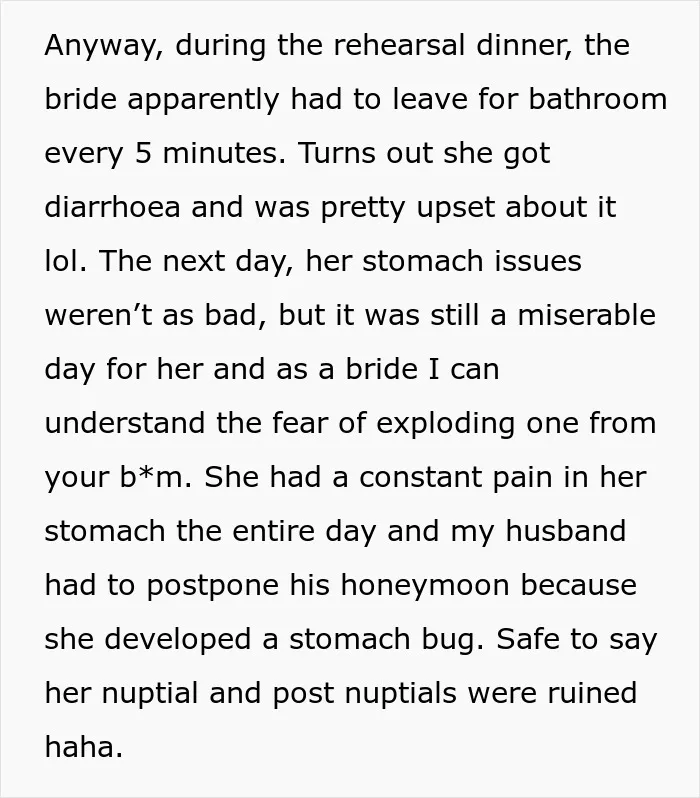 Anyway, during the rehearsal dinner, the bride apparently had to leave for bathroom every 5 minutes. Turns out she got diarrhoea and was pretty upset about it lol. The next day, her stomach issues weren't as bad, but it was still a miserable day for her and as a bride I can understand the fear of exploding one from your b*m. She had a constant pain in her stomach the entire day and my husband had to postpone his honeymoon because she developed a stomach bug. Safe to say her nuptial and post nuptials were ruined haha.